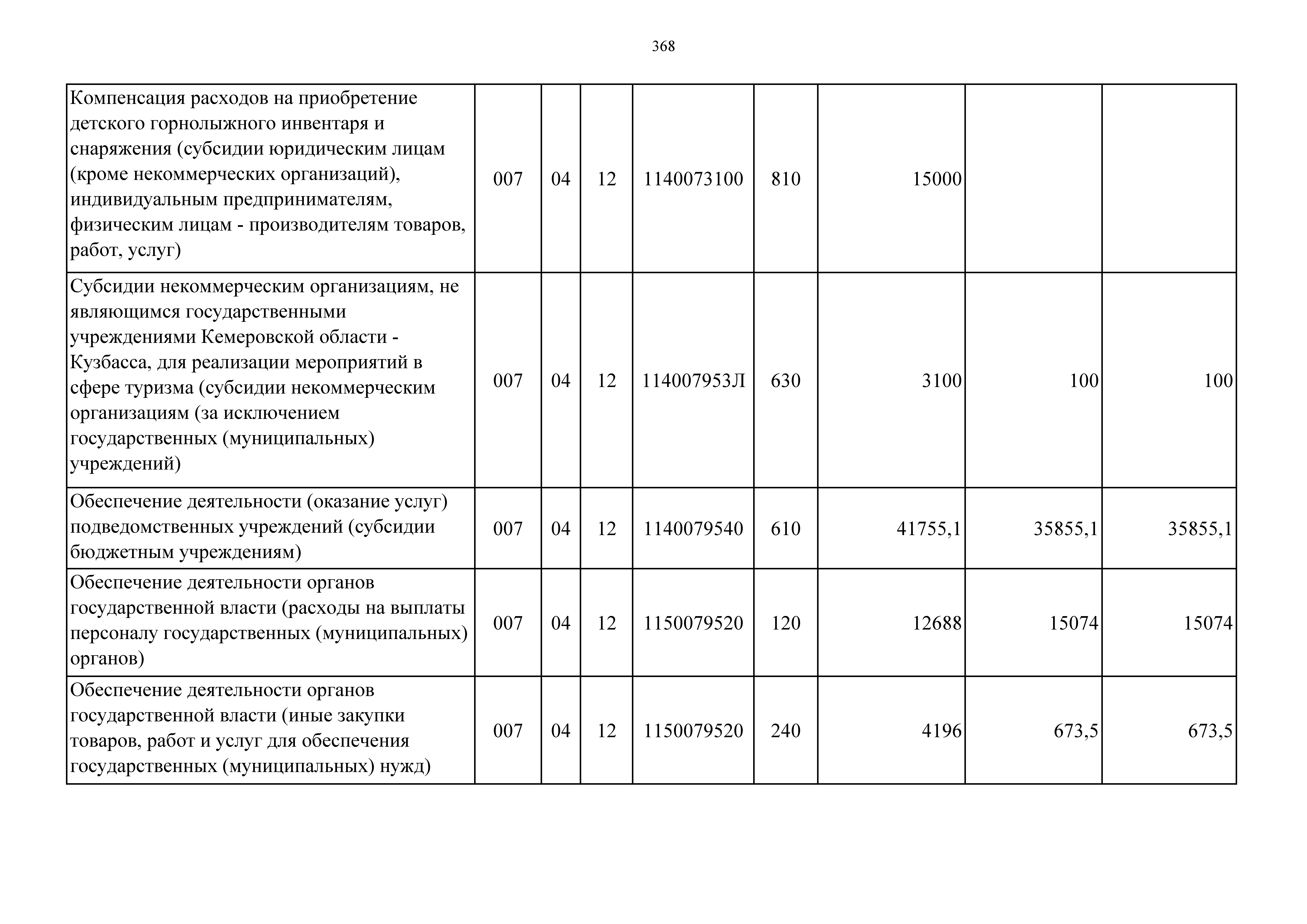 368

| | | | | | | | | |
|---|---|---|---|---|---|---|---|---|
| Компенсация расходов на приобретение детского горнолыжного инвентаря и снаряжения (субсидии юридическим лицам (кроме некоммерческих организаций), индивидуальным предпринимателям, физическим лицам - производителям товаров, работ, услуг) | 007 | 04 | 12 | 1140073100 | 810 | 15000 | | |
| Субсидии некоммерческим организациям, не являющимся государственными учреждениями Кемеровской области - Кузбасса, для реализации мероприятий в сфере туризма (субсидии некоммерческим организациям (за исключением государственных (муниципальных) учреждений) | 007 | 04 | 12 | 114007953Л | 630 | 3100 | 100 | 100 |
| Обеспечение деятельности (оказание услуг) подведомственных учреждений (субсидии бюджетным учреждениям) | 007 | 04 | 12 | 1140079540 | 610 | 41755,1 | 35855,1 | 35855,1 |
| Обеспечение деятельности органов государственной власти (расходы на выплаты персоналу государственных (муниципальных) органов) | 007 | 04 | 12 | 1150079520 | 120 | 12688 | 15074 | 15074 |
| Обеспечение деятельности органов государственной власти (иные закупки товаров, работ и услуг для обеспечения государственных (муниципальных) нужд) | 007 | 04 | 12 | 1150079520 | 240 | 4196 | 673,5 | 673,5 |